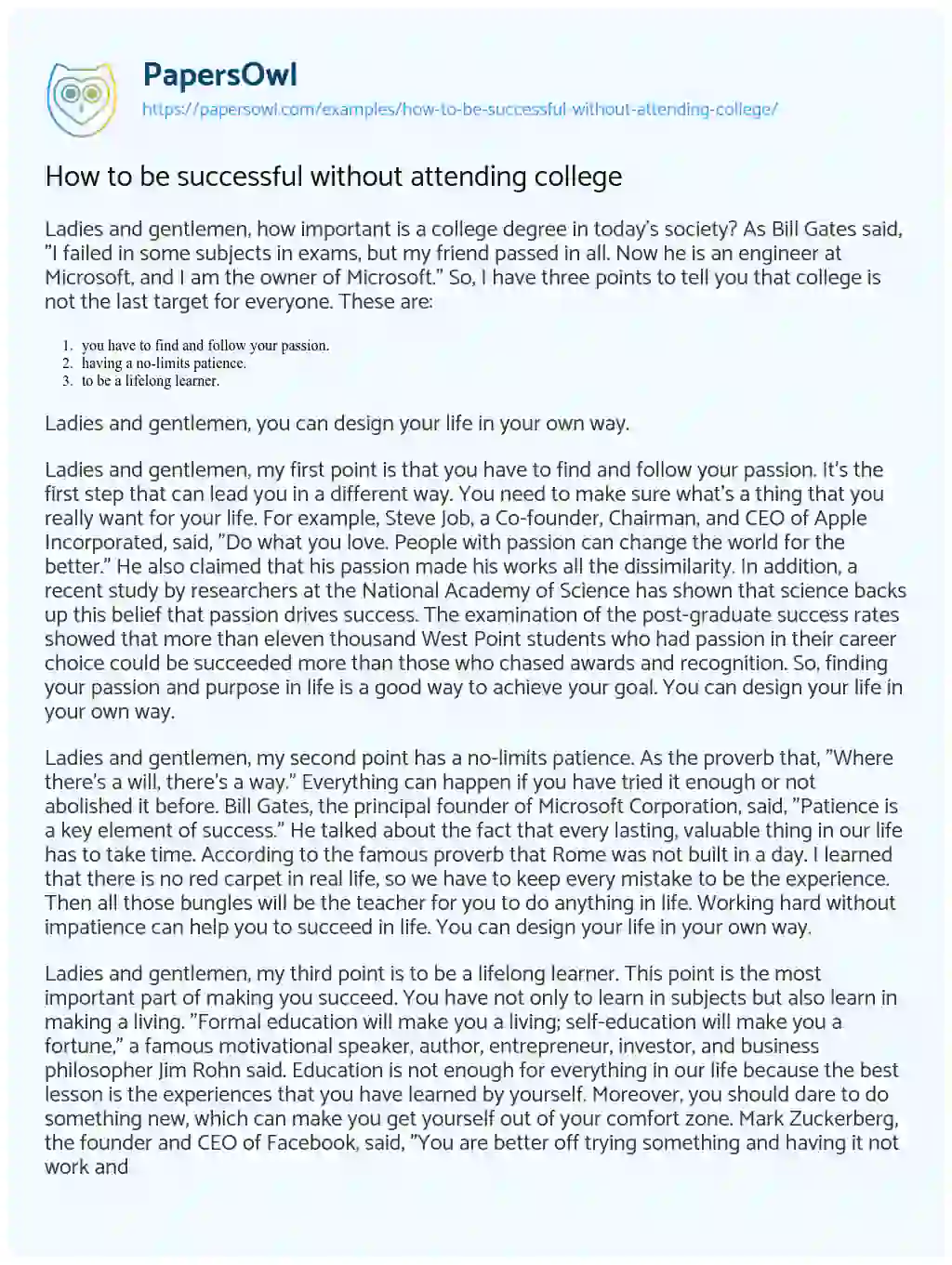 PapersOwl
https://papersowl.com/examples/how-to-be-successful-without-attending-college/

How to be successful without attending college

Ladies and gentlemen, how important is a college degree in today's society? As Bill Gates said, "I failed in some subjects in exams, but my friend passed in all. Now he is an engineer at Microsoft, and I am the owner of Microsoft." So, I have three points to tell you that college is not the last target for everyone. These are:

1. you have to find and follow your passion.
2. having a no-limits patience.
3. to be a lifelong learner.

Ladies and gentlemen, you can design your life in your own way.

Ladies and gentlemen, my first point is that you have to find and follow your passion. It's the first step that can lead you in a different way. You need to make sure what's a thing that you really want for your life. For example, Steve Job, a Co-founder, Chairman, and CEO of Apple Incorporated, said, "Do what you love. People with passion can change the world for the better." He also claimed that his passion made his works all the dissimilarity. In addition, a recent study by researchers at the National Academy of Science has shown that science backs up this belief that passion drives success. The examination of the post-graduate success rates showed that more than eleven thousand West Point students who had passion in their career choice could be succeeded more than those who chased awards and recognition. So, finding your passion and purpose in life is a good way to achieve your goal. You can design your life in your own way.

Ladies and gentlemen, my second point has a no-limits patience. As the proverb that, "Where there's a will, there's a way." Everything can happen if you have tried it enough or not abolished it before. Bill Gates, the principal founder of Microsoft Corporation, said, "Patience is a key element of success." He talked about the fact that every lasting, valuable thing in our life has to take time. According to the famous proverb that Rome was not built in a day. I learned that there is no red carpet in real life, so we have to keep every mistake to be the experience. Then all those bungles will be the teacher for you to do anything in life. Working hard without impatience can help you to succeed in life. You can design your life in your own way.

Ladies and gentlemen, my third point is to be a lifelong learner. This point is the most important part of making you succeed. You have not only to learn in subjects but also learn in making a living. "Formal education will make you a living; self-education will make you a fortune," a famous motivational speaker, author, entrepreneur, investor, and business philosopher Jim Rohn said. Education is not enough for everything in our life because the best lesson is the experiences that you have learned by yourself. Moreover, you should dare to do something new, which can make you get yourself out of your comfort zone. Mark Zuckerberg, the founder and CEO of Facebook, said, "You are better off trying something and having it not work and